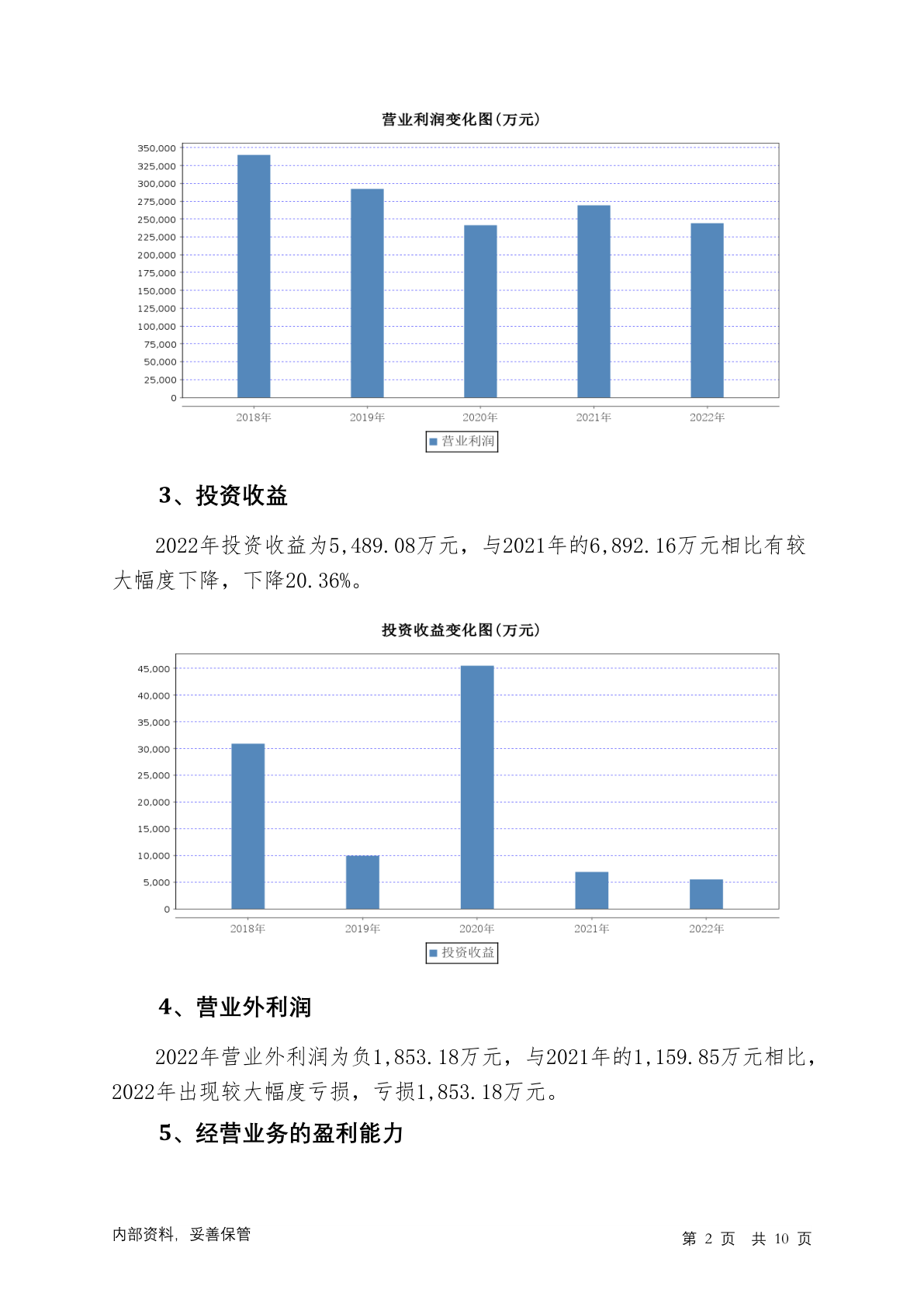 营业利润变化图(万元)

350,000
325,000
300,000
275,000
250,000
225,000
200,000
175,000
150,000
125,000
100,000
75,000
50,000
25,000
0

2018年 2019年 2020年 2021年 2022年

营业利润

3、投资收益

2022年投资收益为5,489.08万元，与2021年的6,892.16万元相比有较大幅度下降，下降20.36%。

投资收益变化图(万元)

45,000
40,000
35,000
30,000
25,000
20,000
15,000
10,000
5,000
0

2018年 2019年 2020年 2021年 2022年

投资收益

4、营业外利润

2022年营业外利润为负1,853.18万元，与2021年的1,159.85万元相比，2022年出现较大幅度亏损，亏损1,853.18万元。

5、经营业务的盈利能力

内部资料，妥善保管

第 2 页 共 10 页